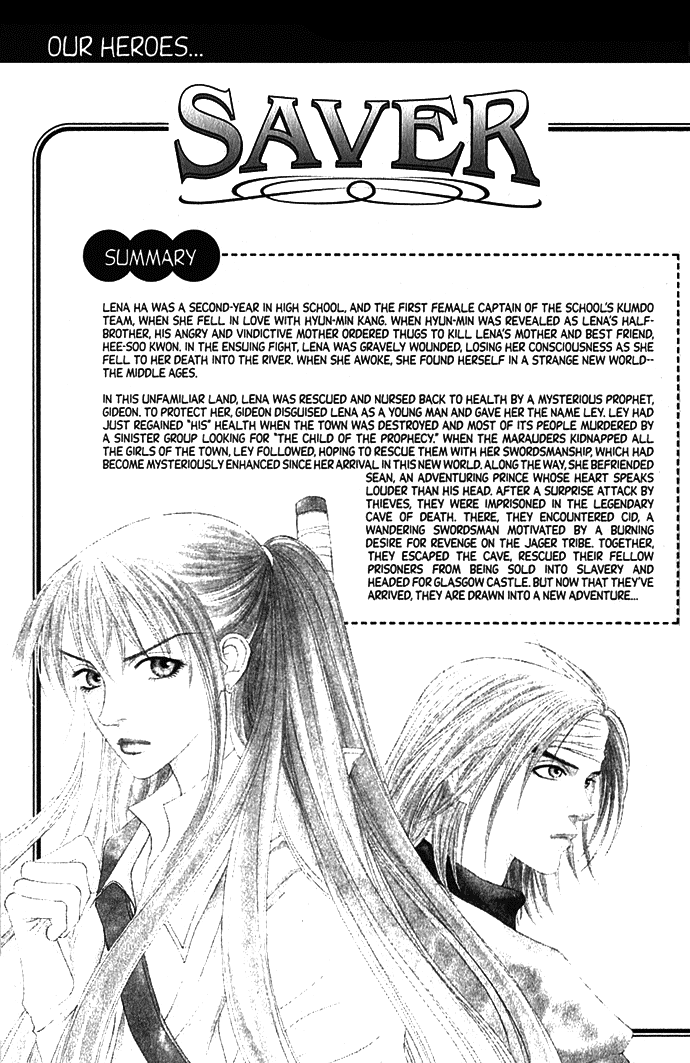 OUR HEROES...

SAVER

SUMMARY

LENA HA WAS A SECOND-YEAR IN HIGH SCHOOL, AND THE FIRST FEMALE CAPTAIN OF THE SCHOOL'S KUMDO TEAM, WHEN SHE FELL IN LOVE WITH HYUN-MIN KANG. WHEN HYUN-MIN WAS REVEALED AS LENA'S HALF-BROTHER, HIS ANGRY AND VINDICTIVE MOTHER ORDERED THUGS TO KILL LENA'S MOTHER AND BEST FRIEND, HEE-SOO KWON. IN THE ENSUING FIGHT, LENA WAS GRAVELY WOUNDED, LOSING HER CONSCIOUSNESS AS SHE FELL TO HER DEATH INTO THE RIVER. WHEN SHE AWOKE, SHE FOUND HERSELF IN A STRANGE NEW WORLD--THE MIDDLE AGES.

IN THIS UNFAMILIAR LAND, LENA WAS RESCUED AND NURSED BACK TO HEALTH BY A MYSTERIOUS PROPHET, GIDEON. TO PROTECT HER, GIDEON DISGUISED LENA AS A YOUNG MAN AND GAVE HER THE NAME LEY. LEY HAD JUST REGAINED "HIS" HEALTH WHEN THE TOWN WAS DESTROYED AND MOST OF ITS PEOPLE MURDERED BY A SINISTER GROUP LOOKING FOR "THE CHILD OF THE PROPHECY." WHEN THE MARAUDERS KIDNAPPED ALL THE GIRLS OF THE TOWN, LEY FOLLOWED, HOPING TO RESCUE THEM WITH HER SWORDSMANSHIP, WHICH HAD BECOME MYSTERIOUSLY ENHANCED SINCE HER ARRIVAL IN THIS NEW WORLD. ALONG THE WAY, SHE BEFRIENDED SEAN, AN ADVENTURING PRINCE WHOSE HEART SPEAKS LOUDER THAN HIS HEAD. AFTER A SURPRISE ATTACK BY THIEVES, THEY WERE IMPRISONED IN THE LEGENDARY CAVE OF DEATH. THERE, THEY ENCOUNTERED CID, A WANDERING SWORDSMAN MOTIVATED BY A BURNING DESIRE FOR REVENGE ON THE JAGER TRIBE. TOGETHER, THEY ESCAPED THE CAVE, RESCUED THEIR FELLOW PRISONERS FROM BEING SOLD INTO SLAVERY AND HEADED FOR GLASGOW CASTLE. BUT NOW THAT THEY'VE ARRIVED, THEY ARE DRAWN INTO A NEW ADVENTURE...